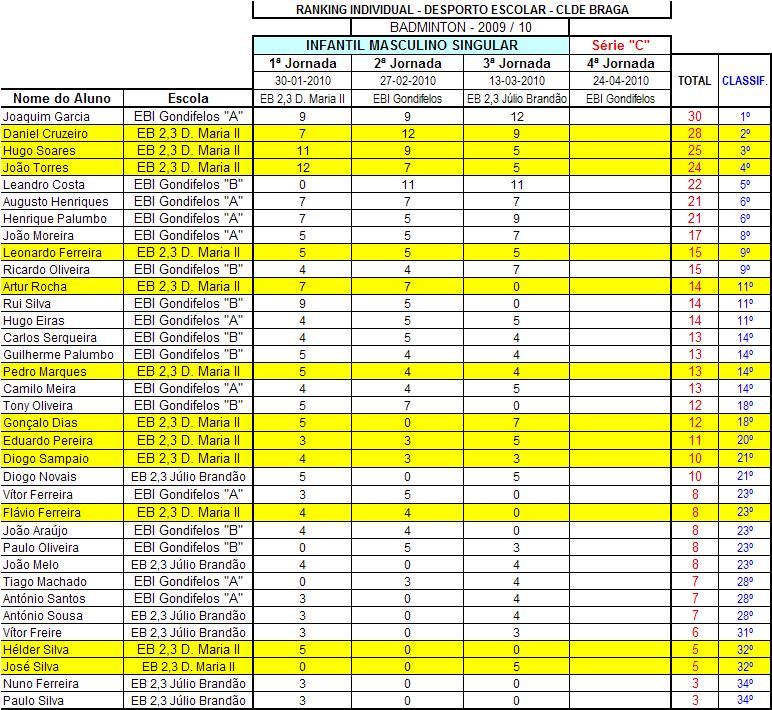 RANKING INDIVIDUAL - DESPORTO ESCOLAR - CLDE BRAGA

BADMINTON - 2009 / 10

INFANTIL MASCULINO SINGULAR    Série "C"

| Nome do Aluno | Escola | 1ª Jornada 30-01-2010 EB 2,3 D. Maria II | 2ª Jornada 27-02-2010 EBI Gondifelos | 3ª Jornada 13-03-2010 EB 2,3 Júlio Brandão | 4ª Jornada 24-04-2010 EBI Gondifelos | TOTAL | CLASSIF. |
|---|---|---|---|---|---|---|---|
| Joaquim Garcia | EBI Gondifelos "A" | 9 | 9 | 12 | | 30 | 1º |
| Daniel Cruzeiro | EB 2,3 D. Maria II | 7 | 12 | 9 | | 28 | 2º |
| Hugo Soares | EB 2,3 D. Maria II | 11 | 9 | 5 | | 25 | 3º |
| João Torres | EB 2,3 D. Maria II | 12 | 7 | 5 | | 24 | 4º |
| Leandro Costa | EBI Gondifelos "B" | 0 | 11 | 11 | | 22 | 5º |
| Augusto Henriques | EBI Gondifelos "A" | 7 | 7 | 7 | | 21 | 6º |
| Henrique Palumbo | EBI Gondifelos "A" | 7 | 5 | 9 | | 21 | 6º |
| João Moreira | EBI Gondifelos "A" | 5 | 5 | 7 | | 17 | 8º |
| Leonardo Ferreira | EB 2,3 D. Maria II | 5 | 5 | 5 | | 15 | 9º |
| Ricardo Oliveira | EBI Gondifelos "B" | 4 | 4 | 7 | | 15 | 9º |
| Artur Rocha | EB 2,3 D. Maria II | 7 | 7 | 0 | | 14 | 11º |
| Rui Silva | EBI Gondifelos "B" | 9 | 5 | 0 | | 14 | 11º |
| Hugo Eiras | EBI Gondifelos "A" | 4 | 5 | 5 | | 14 | 11º |
| Carlos Serqueira | EBI Gondifelos "B" | 4 | 5 | 4 | | 13 | 14º |
| Guilherme Palumbo | EBI Gondifelos "B" | 5 | 4 | 4 | | 13 | 14º |
| Pedro Marques | EB 2,3 D. Maria II | 5 | 4 | 4 | | 13 | 14º |
| Camilo Meira | EBI Gondifelos "A" | 4 | 4 | 5 | | 13 | 14º |
| Tony Oliveira | EBI Gondifelos "B" | 5 | 7 | 0 | | 12 | 18º |
| Gonçalo Dias | EB 2,3 D. Maria II | 5 | 0 | 7 | | 12 | 18º |
| Eduardo Pereira | EB 2,3 D. Maria II | 3 | 3 | 5 | | 11 | 20º |
| Diogo Sampaio | EB 2,3 D. Maria II | 4 | 3 | 3 | | 10 | 21º |
| Diogo Novais | EB 2,3 Júlio Brandão | 5 | 0 | 5 | | 10 | 21º |
| Vítor Ferreira | EBI Gondifelos "A" | 3 | 5 | 0 | | 8 | 23º |
| Flávio Ferreira | EB 2,3 D. Maria II | 4 | 4 | 0 | | 8 | 23º |
| João Araújo | EBI Gondifelos "B" | 4 | 4 | 0 | | 8 | 23º |
| Paulo Oliveira | EBI Gondifelos "B" | 0 | 5 | 3 | | 8 | 23º |
| João Melo | EB 2,3 Júlio Brandão | 4 | 0 | 4 | | 8 | 23º |
| Tiago Machado | EBI Gondifelos "A" | 0 | 3 | 4 | | 7 | 28º |
| António Santos | EBI Gondifelos "A" | 3 | 0 | 4 | | 7 | 28º |
| António Sousa | EB 2,3 Júlio Brandão | 3 | 0 | 4 | | 7 | 28º |
| Vítor Freire | EB 2,3 Júlio Brandão | 3 | 0 | 3 | | 6 | 31º |
| Hélder Silva | EB 2,3 D. Maria II | 5 | 0 | 0 | | 5 | 32º |
| José Silva | EB 2,3 D. Maria II | 0 | 0 | 5 | | 5 | 32º |
| Nuno Ferreira | EB 2,3 Júlio Brandão | 3 | 0 | 0 | | 3 | 34º |
| Paulo Silva | EB 2,3 Júlio Brandão | 3 | 0 | 0 | | 3 | 34º |